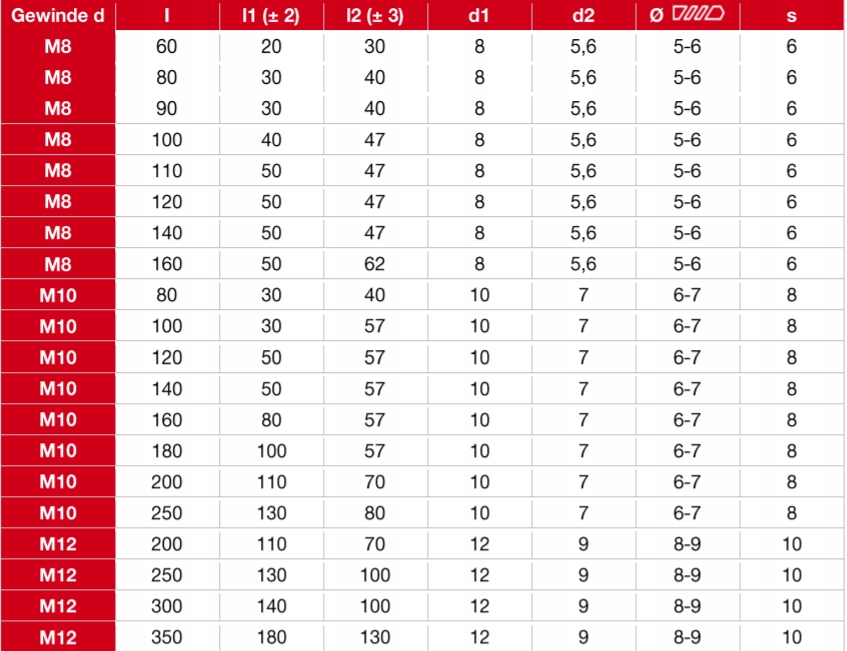 | Gewinde d | l | l1 (± 2) | l2 (± 3) | d1 | d2 | ø | s |
|---|---|---|---|---|---|---|---|
| M8 | 60 | 20 | 30 | 8 | 5,6 | 5-6 | 6 |
| M8 | 80 | 30 | 40 | 8 | 5,6 | 5-6 | 6 |
| M8 | 90 | 30 | 40 | 8 | 5,6 | 5-6 | 6 |
| M8 | 100 | 40 | 47 | 8 | 5,6 | 5-6 | 6 |
| M8 | 110 | 50 | 47 | 8 | 5,6 | 5-6 | 6 |
| M8 | 120 | 50 | 47 | 8 | 5,6 | 5-6 | 6 |
| M8 | 140 | 50 | 47 | 8 | 5,6 | 5-6 | 6 |
| M8 | 160 | 50 | 62 | 8 | 5,6 | 5-6 | 6 |
| M10 | 80 | 30 | 40 | 10 | 7 | 6-7 | 8 |
| M10 | 100 | 30 | 57 | 10 | 7 | 6-7 | 8 |
| M10 | 120 | 50 | 57 | 10 | 7 | 6-7 | 8 |
| M10 | 140 | 50 | 57 | 10 | 7 | 6-7 | 8 |
| M10 | 160 | 80 | 57 | 10 | 7 | 6-7 | 8 |
| M10 | 180 | 100 | 57 | 10 | 7 | 6-7 | 8 |
| M10 | 200 | 110 | 70 | 10 | 7 | 6-7 | 8 |
| M10 | 250 | 130 | 80 | 10 | 7 | 6-7 | 8 |
| M12 | 200 | 110 | 70 | 12 | 9 | 8-9 | 10 |
| M12 | 250 | 130 | 100 | 12 | 9 | 8-9 | 10 |
| M12 | 300 | 140 | 100 | 12 | 9 | 8-9 | 10 |
| M12 | 350 | 180 | 130 | 12 | 9 | 8-9 | 10 |